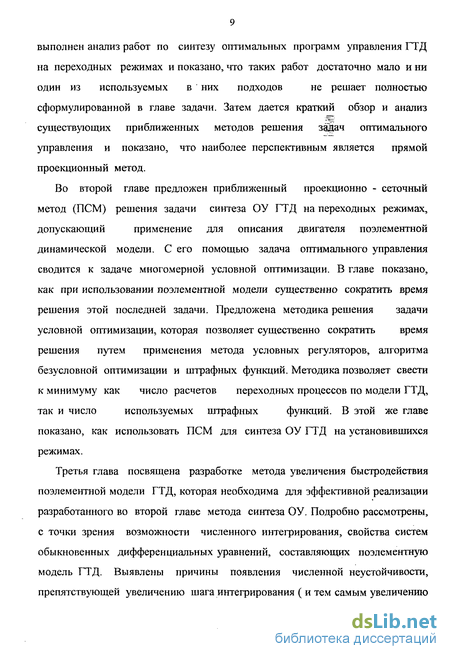 9

выполнен анализ работ по синтезу оптимальных программ управления ГТД на переходных режимах и показано, что таких работ достаточно мало и ни один из используемых в них подходов не решает полностью сформулированной в главе задачи. Затем дается краткий обзор и анализ существующих приближенных методов решения задач оптимального управления и показано, что наиболее перспективным является прямой проекционный метод.

Во второй главе предложен приближенный проекционно - сеточный метод (ПСМ) решения задачи синтеза ОУ ГТД на переходных режимах, допускающий применение для описания двигателя поэлементной динамической модели. С его помощью задача оптимального управления сводится к задаче многомерной условной оптимизации. В главе показано, как при использовании поэлементной модели существенно сократить время решения этой последней задачи. Предложена методика решения задачи условной оптимизации, которая позволяет существенно сократить время решения путем применения метода условных регуляторов, алгоритма безусловной оптимизации и штрафных функций. Методика позволяет свести к минимуму как число расчетов переходных процессов по модели ГТД, так и число используемых штрафных функций. В этой же главе показано, как использовать ПСМ для синтеза ОУ ГТД на установившихся режимах.

Третья глава посвящена разработке метода увеличения быстродействия поэлементной модели ГТД, которая необходима для эффективной реализации разработанного во второй главе метода синтеза ОУ. Подробно рассмотрены, с точки зрения возможности численного интегрирования, свойства систем обыкновенных дифференциальных уравнений, составляющих поэлементную модель ГТД. Выявлены причины появления численной неустойчивости, препятствующей увеличению шага интегрирования ( и тем самым увеличению

dsLib.net
библиотека диссертаций